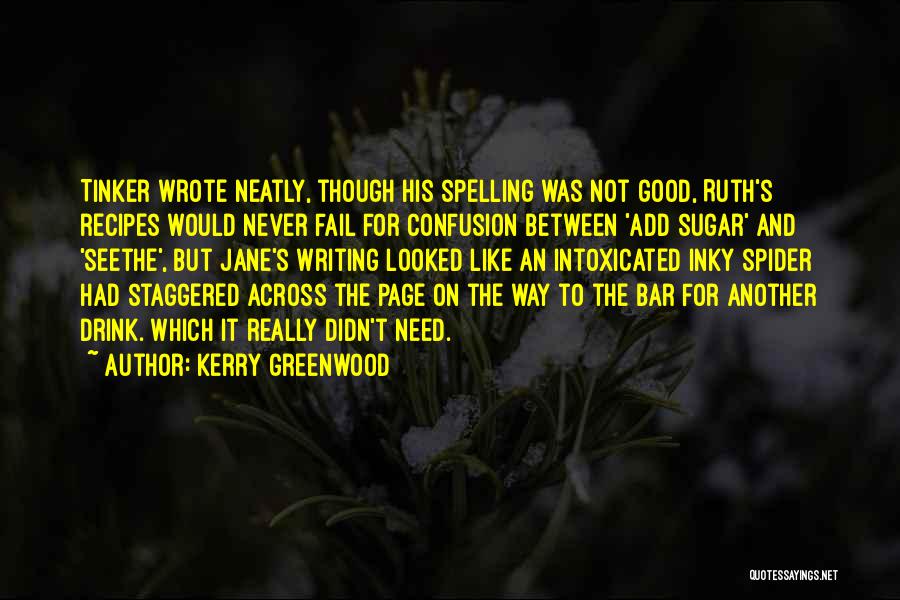 TINKER WROTE NEATLY, THOUGH HIS SPELLING WAS NOT GOOD, RUTH'S RECIPES WOULD NEVER FAIL FOR CONFUSION BETWEEN 'ADD SUGAR' AND 'SEETHE', BUT JANE'S WRITING LOOKED LIKE AN INTOXICATED INKY SPIDER HAD STAGGERED ACROSS THE PAGE ON THE WAY TO THE BAR FOR ANOTHER DRINK. WHICH IT REALLY DIDN'T NEED.

~ AUTHOR: KERRY GREENWOOD

QUOTESSAYINGS.NET